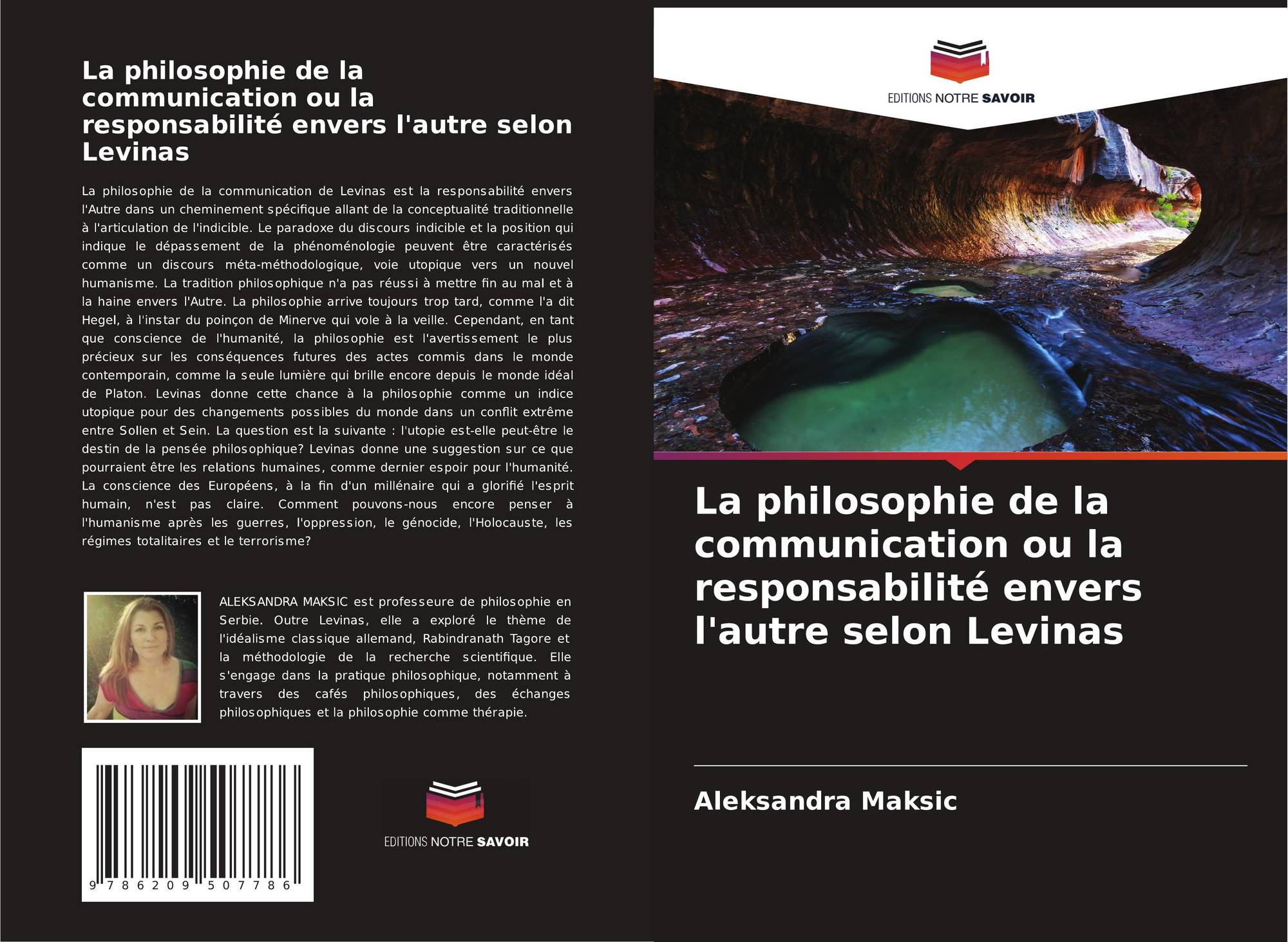 La philosophie de la communication ou la responsabilité envers l'autre selon Levinas

La philosophie de la communication de Levinas est la responsabilité envers l'Autre dans un cheminement spécifique allant de la conceptualité traditionnelle à l'articulation de l'indicible. Le paradoxe du discours indicible et la position qui indique le dépassement de la phénoménologie peuvent être caractérisés comme un discours méta-méthodologique, voie utopique vers un nouvel humanisme. La tradition philosophique n'a pas réussi à mettre fin au mal et à la haine envers l'Autre. La philosophie arrive toujours trop tard, comme l'a dit Hegel, à l'instar du poinçon de Minerve qui vole à la veille. Cependant, en tant que conscience de l'humanité, la philosophie est l'avertissement le plus précieux sur les conséquences futures des actes commis dans le monde contemporain, comme la seule lumière qui brille encore depuis le monde idéal de Platon. Levinas donne cette chance à la philosophie comme un indice utopique pour des changements possibles du monde dans un conflit extrême entre Sollen et Sein. La question est la suivante : l'utopie est-elle peut-être le destin de la pensée philosophique? Levinas donne une suggestion sur ce que pourraient être les relations humaines, comme dernier espoir pour l'humanité. La conscience des Européens, à la fin d'un millénaire qui a glorifié l'esprit humain, n'est pas claire. Comment pouvons-nous encore penser à l'humanisme après les guerres, l'oppression, le génocide, l'Holocauste, les régimes totalitaires et le terrorisme?

ALEKSANDRA MAKSIC est professeure de philosophie en Serbie. Outre Levinas, elle a exploré le thème de l'idéalisme classique allemand, Rabindranath Tagore et la méthodologie de la recherche scientifique. Elle s'engage dans la pratique philosophique, notamment à travers des cafés philosophiques, des échanges philosophiques et la philosophie comme thérapie.

9 786209 507786

EDITIONS NOTRE SAVOIR

EDITIONS NOTRE SAVOIR

La philosophie de la communication ou la responsabilité envers l'autre selon Levinas

Aleksandra Maksic